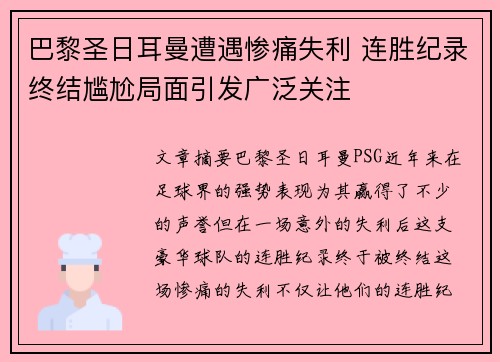 巴黎圣日耳曼遭遇惨痛失利 连胜纪录终结尴尬局面引发广泛关注

文章摘要巴黎圣日耳曼PSG近年来在足球界的强势表现为其赢得了不少的声誉但在一场意外的失利后这支豪华球队的连胜纪录终于被终结这场惨痛的失利不仅让他们的连胜纪